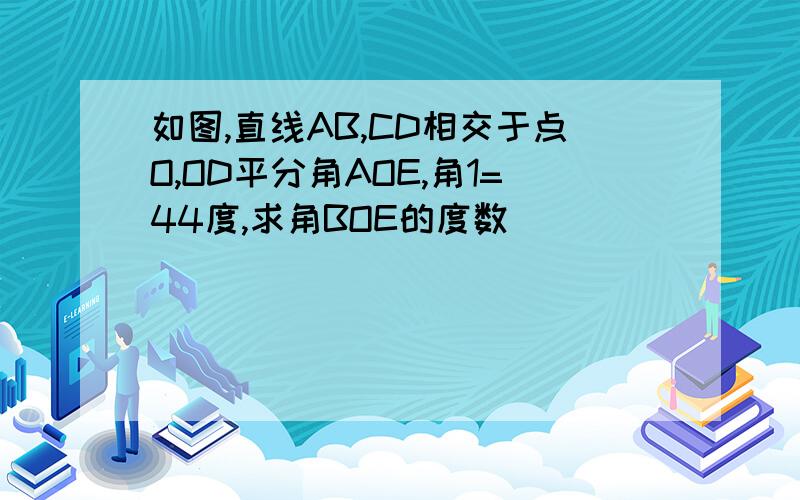 如图,直线AB,CD相交于点O,OD平分角AOE,角1=44度,求角BOE的度数

E-LEARNING